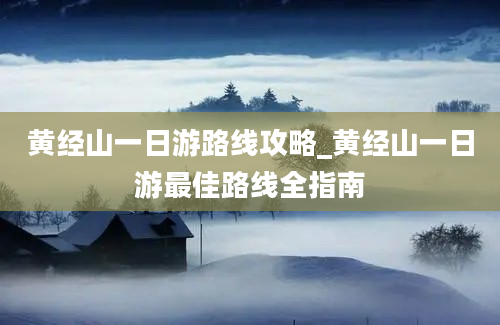 黄经山一日游路线攻略_黄经山一日游最佳路线全指南